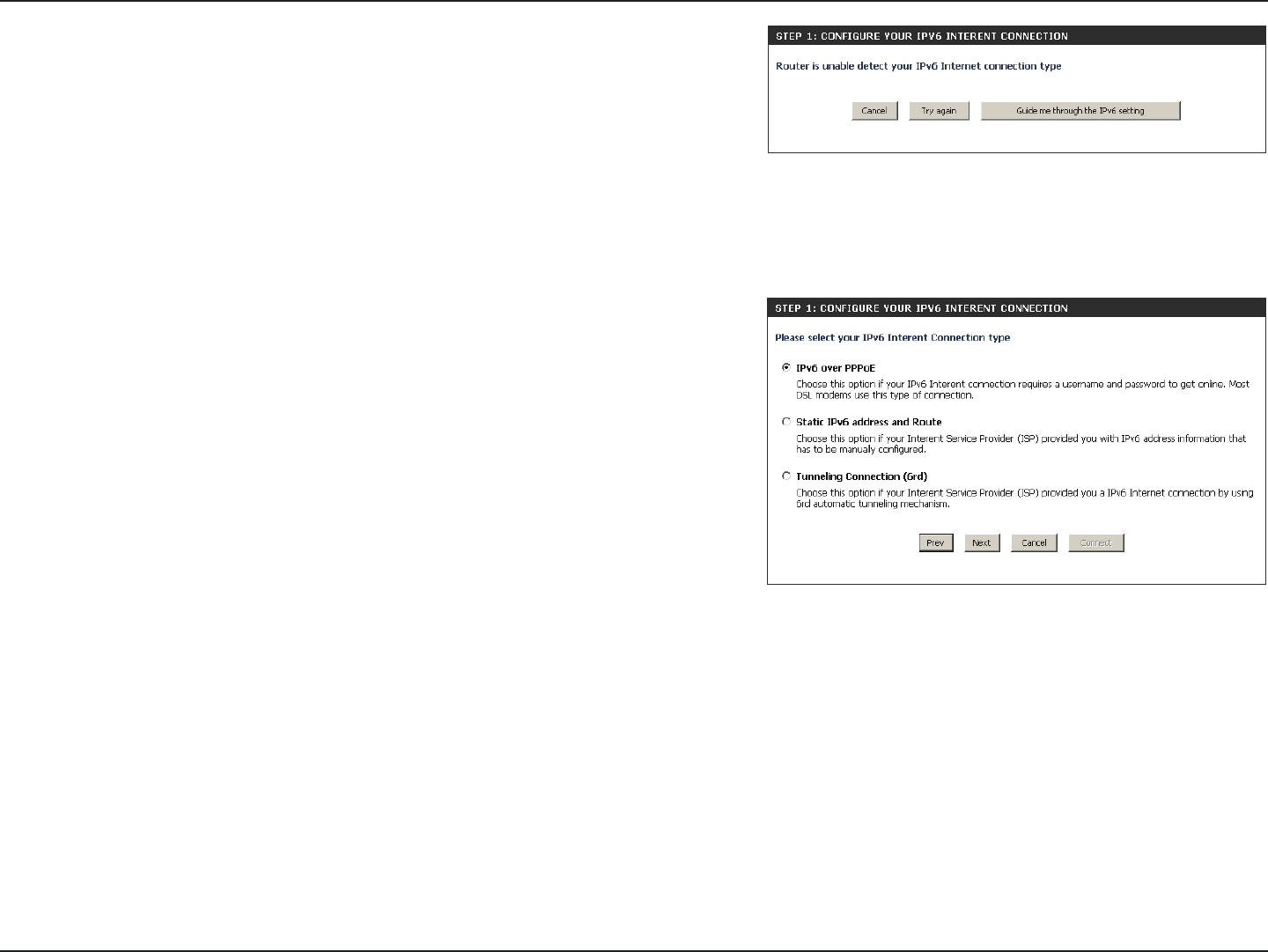 STEP 1: CONFIGURE YOUR IPV6 INTERENT CONNECTION

Router is unable detect your IPv6 Internet connection type

Cancel Try again Guide me through the IPv6 setting

STEP 1: CONFIGURE YOUR IPV6 INTERENT CONNECTION

Please select your IPv6 Interent Connection type

IPv6 over PPPoE

Choose this option if your IPv6 Interent connection requires a username and password to get online. Most DSL modems use this type of connection.

Static IPv6 address and Route

Choose this option if your Interent Service Provider (ISP) provided you with IPv6 address information that has to be manually configured.

Tunneling Connection (6rd)

Choose this option if your Interent Service Provider (ISP) provided you a IPv6 Internet connection by using 6rd automatic tunneling mechanism.

Prev Next Cancel Connect